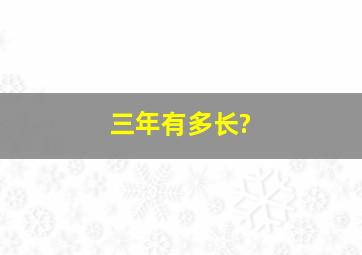 三年有多长?